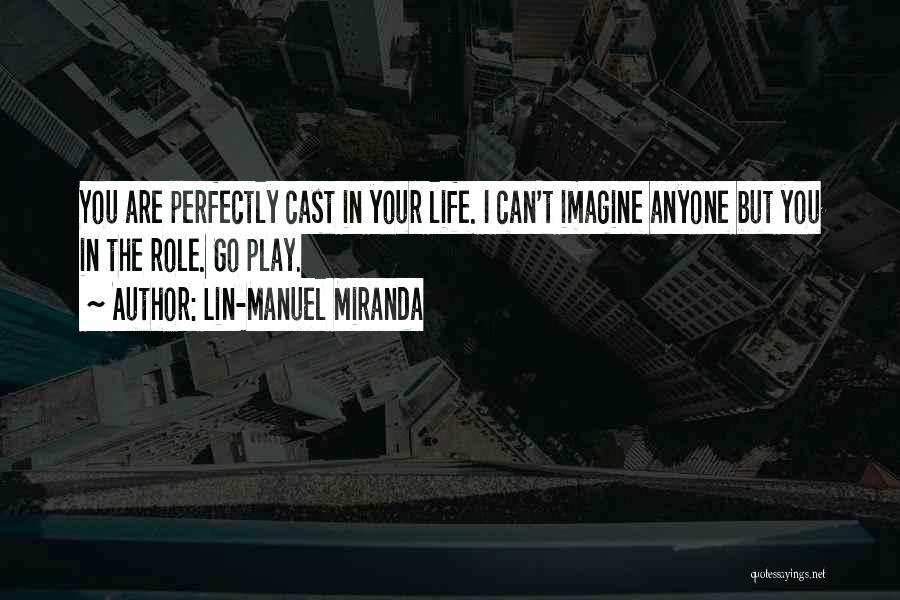 YOU ARE PERFECTLY CAST IN YOUR LIFE. I CAN'T IMAGINE ANYONE BUT YOU IN THE ROLE. GO PLAY.
~ AUTHOR: LIN-MANUEL MIRANDA

quotessayings.net